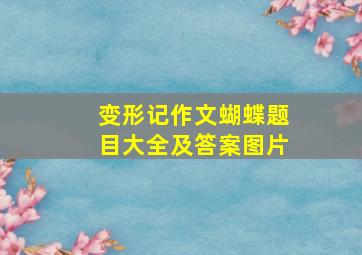 变形记作文蝴蝶题目大全及答案图片